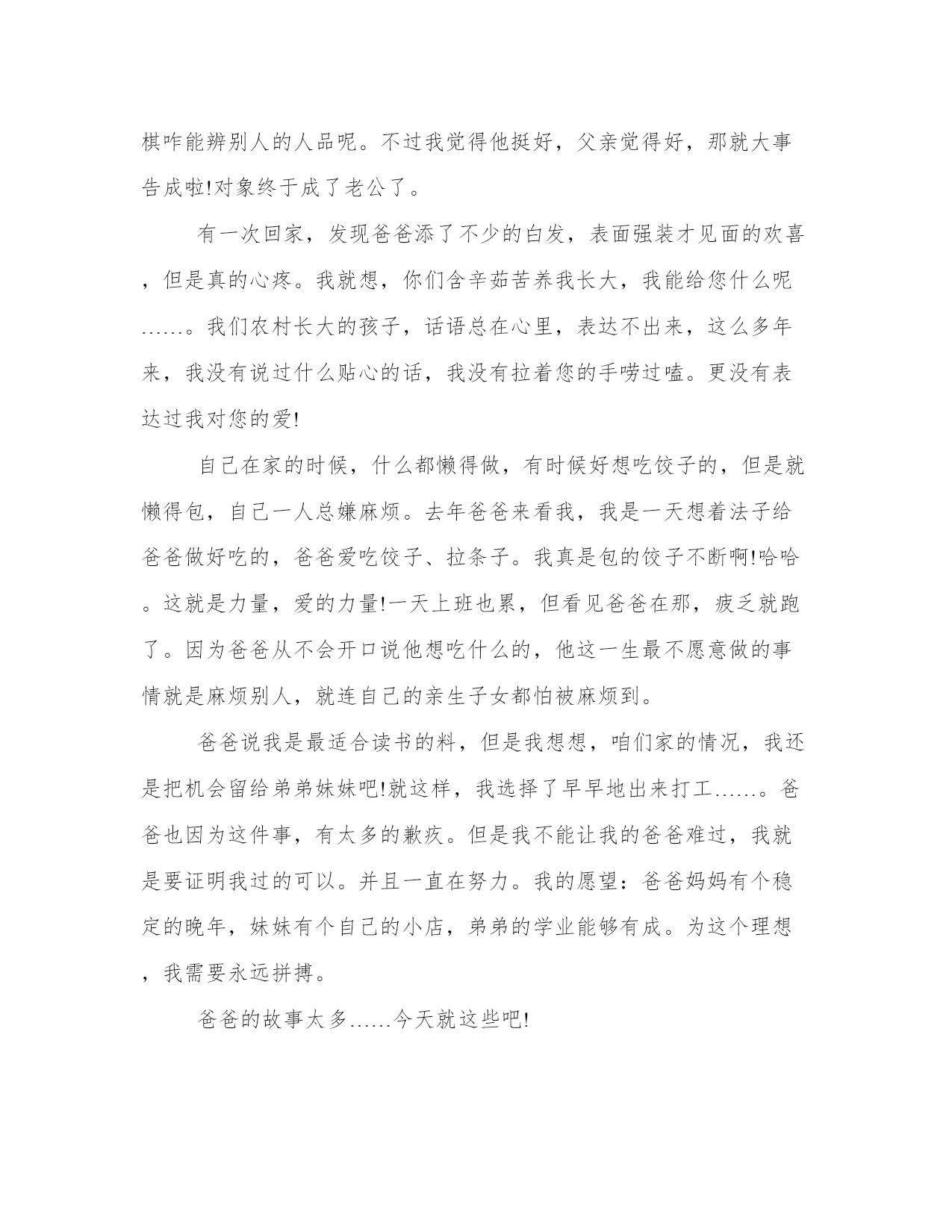 棋咋能辨别人的人品呢。不过我觉得他挺好，父亲觉得好，那就大事告成啦!对象终于成了老公了。

有一次回家，发现爸爸添了不少的白发，表面强装才见面的欢喜，但是真的心疼。我就想，你们含辛茹苦养我长大，我能给您什么呢......。我们农村长大的孩子，话语总在心里，表达不出来，这么多年来，我没有说过什么贴心的话，我没有拉着您的手唠过嗑。更没有表达过我对您的爱!

自己在家的时候，什么都懒得做，有时候好想吃饺子的，但是就懒得包，自己一人总嫌麻烦。去年爸爸来看我，我是一天想着法子给爸爸做好吃的，爸爸爱吃饺子、拉条子。我真是包的饺子不断啊!哈哈。这就是力量，爱的力量!一天上班也累，但看见爸爸在那，疲乏就跑了。因为爸爸从不会开口说他想吃什么的，他这一生最不愿意做的事情就是麻烦别人，就连自己的亲生子女都怕被麻烦到。

爸爸说我是最适合读书的料，但是我想想，咱们家的情况，我还是把机会留给弟弟妹妹吧!就这样，我选择了早早地出来打工......。爸爸也因为这件事，有太多的歉疚。但是我不能让我的爸爸难过，我就是要证明我过的可以。并且一直在努力。我的愿望：爸爸妈妈有个稳定的晚年，妹妹有个自己的小店，弟弟的学业能够有成。为这个理想，我需要永远拼搏。

爸爸的故事太多......今天就这些吧!